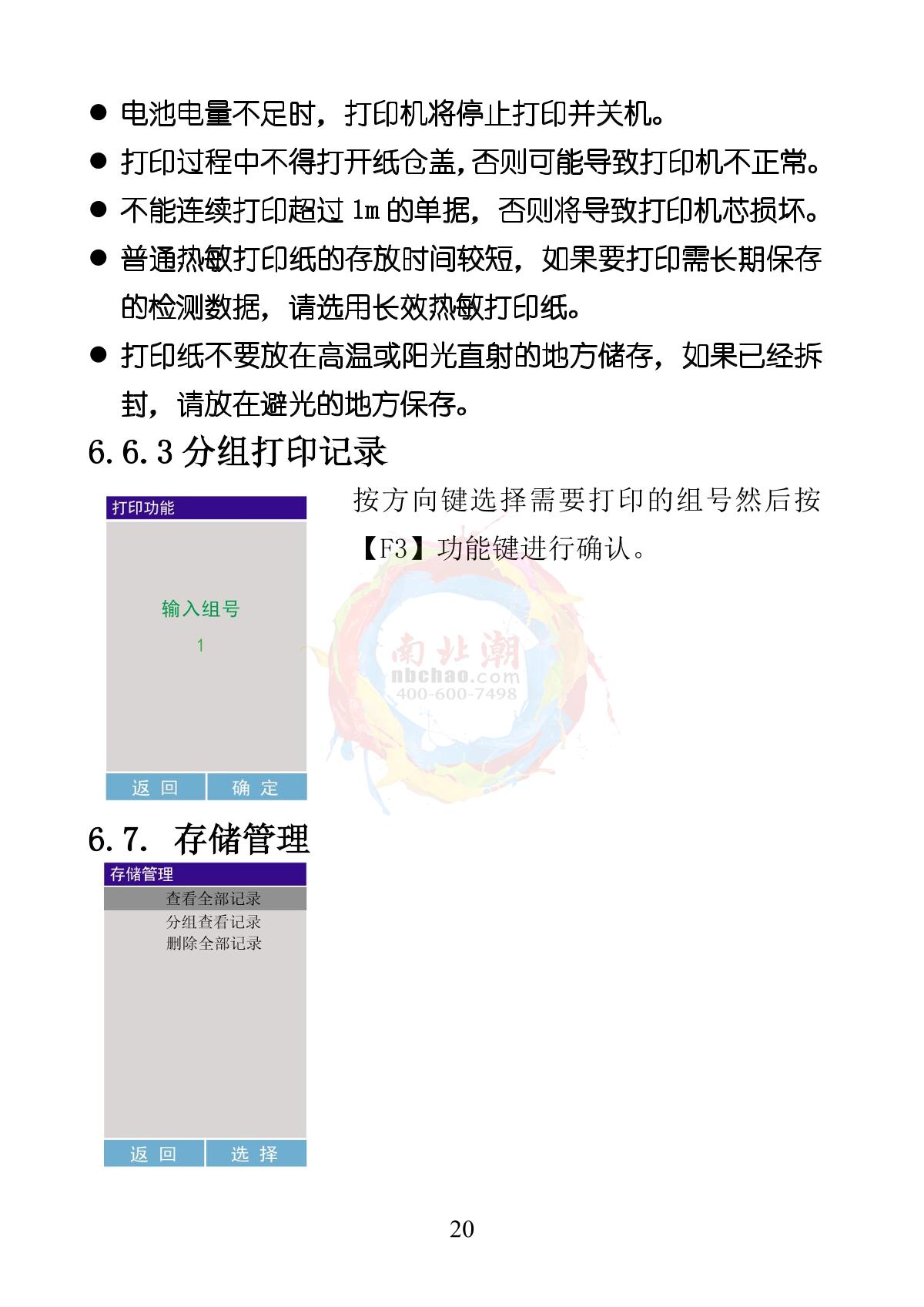 ● 电池电量不足时，打印机将停止打印并关机。

● 打印过程中不得打开纸仓盖,否则可能导致打印机不正常。

● 不能连续打印超过 1m 的单据，否则将导致打印机芯损坏。

● 普通热敏打印纸的存放时间较短，如果要打印需长期保存的检测数据，请选用长效热敏打印纸。

● 打印纸不要放在高温或阳光直射的地方储存，如果已经拆封，请放在避光的地方保存。

6.6.3 分组打印记录

打印功能

输入组号

1

返 回　确 定

按方向键选择需要打印的组号然后按【F3】功能键进行确认。

南北潮
nbchao.com
400-600-7498

6.7. 存储管理

存储管理

查看全部记录
分组查看记录
删除全部记录

返 回　选 择

20